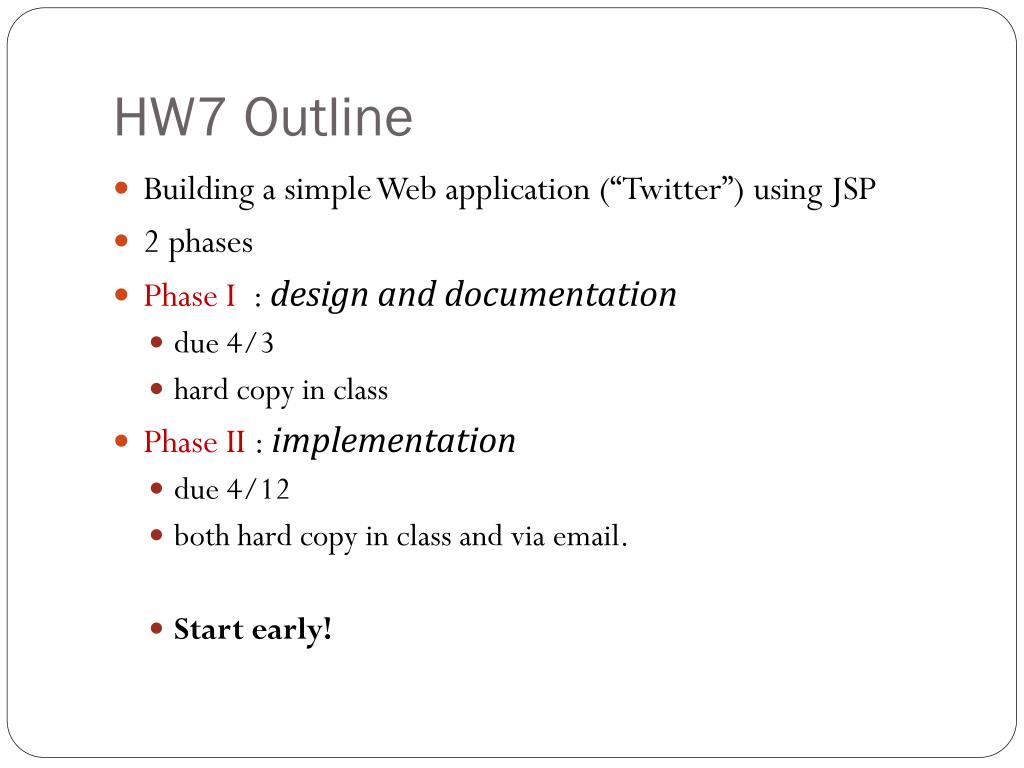 HW7 Outline

Building a simple Web application (“Twitter”) using JSP

2 phases

Phase I : design and documentation

due 4/3

hard copy in class

Phase II : implementation

due 4/12

both hard copy in class and via email.

Start early!